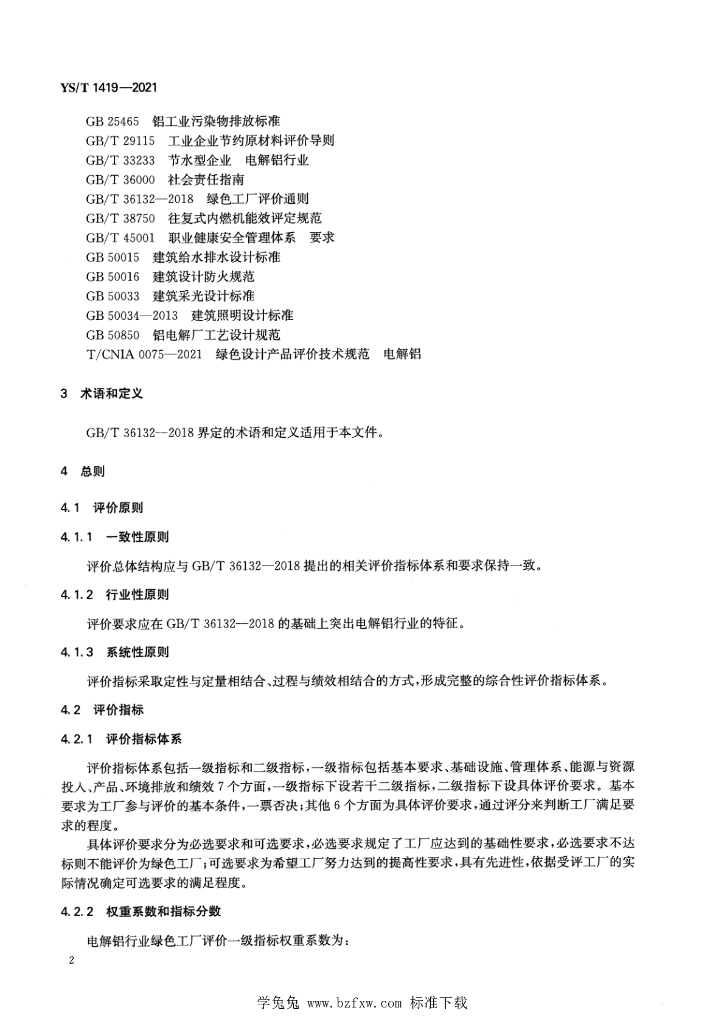 YS/T 1419—2021

GB 25465 铝工业污染物排放标准
GB/T 29115 工业企业节约原材料评价导则
GB/T 33233 节水型企业 电解铝行业
GB/T 36000 社会责任指南
GB/T 36132—2018 绿色工厂评价通则
GB/T 38750 往复式内燃机能效评定规范
GB/T 45001 职业健康安全管理体系 要求
GB 50015 建筑给水排水设计标准
GB 50016 建筑设计防火规范
GB 50033 建筑采光设计标准
GB 50034—2013 建筑照明设计标准
GB 50850 铝电解厂工艺设计规范
T/CNIA 0075—2021 绿色设计产品评价技术规范 电解铝

3 术语和定义

GB/T 36132—2018 界定的术语和定义适用于本文件。

4 总则

4.1 评价原则

4.1.1 一致性原则

评价总体结构应与 GB/T 36132—2018 提出的相关评价指标体系和要求保持一致。

4.1.2 行业性原则

评价要求应在 GB/T 36132—2018 的基础上突出电解铝行业的特征。

4.1.3 系统性原则

评价指标采取定性与定量相结合、过程与绩效相结合的方式,形成完整的综合性评价指标体系。

4.2 评价指标

4.2.1 评价指标体系

评价指标体系包括一级指标和二级指标,一级指标包括基本要求、基础设施、管理体系、能源与资源投入、产品、环境排放和绩效 7 个方面,一级指标下设若干二级指标,二级指标下设具体评价要求。基本要求为工厂参与评价的基本条件,一票否决;其他 6 个方面为具体评价要求,通过评分来判断工厂满足要求的程度。

具体评价要求分为必选要求和可选要求,必选要求规定了工厂应达到的基础性要求,必选要求不达标则不能评价为绿色工厂;可选要求为希望工厂努力达到的提高性要求,具有先进性,依据受评工厂的实际情况确定可选要求的满足程度。

4.2.2 权重系数和指标分数

电解铝行业绿色工厂评价一级指标权重系数为:

2

学兔兔 www.bzfxw.com 标准下载